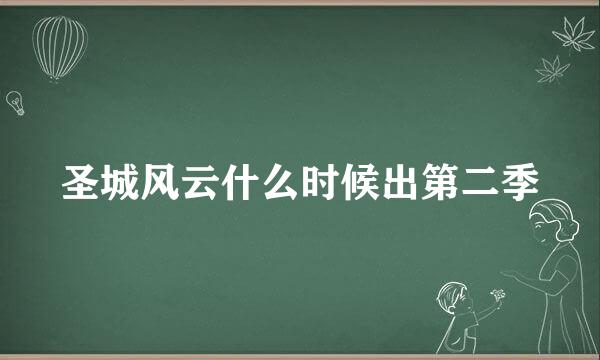 圣城风云什么时候出第二季